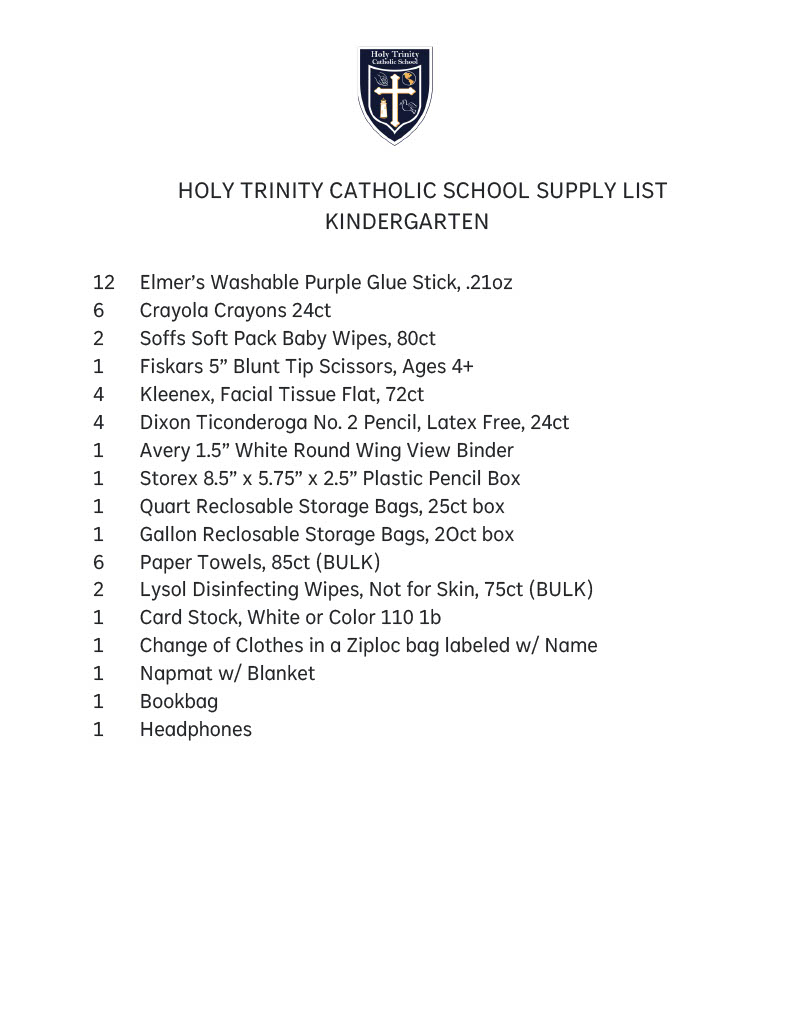 Holy Trinity Catholic School

HOLY TRINITY CATHOLIC SCHOOL SUPPLY LIST
KINDERGARTEN

12 Elmer's Washable Purple Glue Stick, .21oz
6 Crayola Crayons 24ct
2 Soffs Soft Pack Baby Wipes, 80ct
1 Fiskars 5" Blunt Tip Scissors, Ages 4+
4 Kleenex, Facial Tissue Flat, 72ct
4 Dixon Ticonderoga No. 2 Pencil, Latex Free, 24ct
1 Avery 1.5" White Round Wing View Binder
1 Storex 8.5" x 5.75" x 2.5" Plastic Pencil Box
1 Quart Reclosable Storage Bags, 25ct box
1 Gallon Reclosable Storage Bags, 2Oct box
6 Paper Towels, 85ct (BULK)
2 Lysol Disinfecting Wipes, Not for Skin, 75ct (BULK)
1 Card Stock, White or Color 110 1b
1 Change of Clothes in a Ziploc bag labeled w/ Name
1 Napmat w/ Blanket
1 Bookbag
1 Headphones